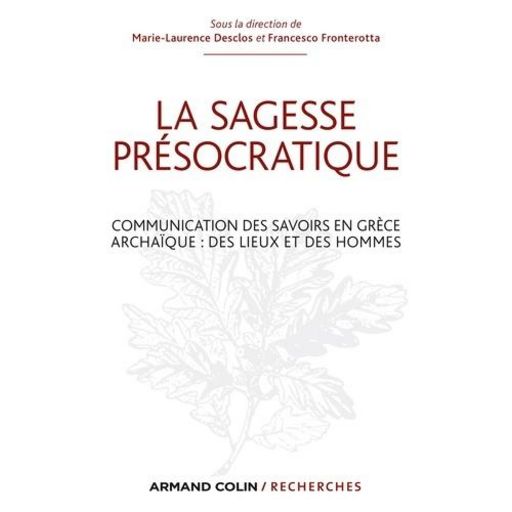 Sous la direction de
Marie-Laurence Desclos et Francesco Fronterotta

LA SAGESSE
PRÉSOCRATIQUE

COMMUNICATION DES SAVOIRS EN GRÈCE ARCHAÏQUE : DES LIEUX ET DES HOMMES

ARMAND COLIN / RECHERCHES